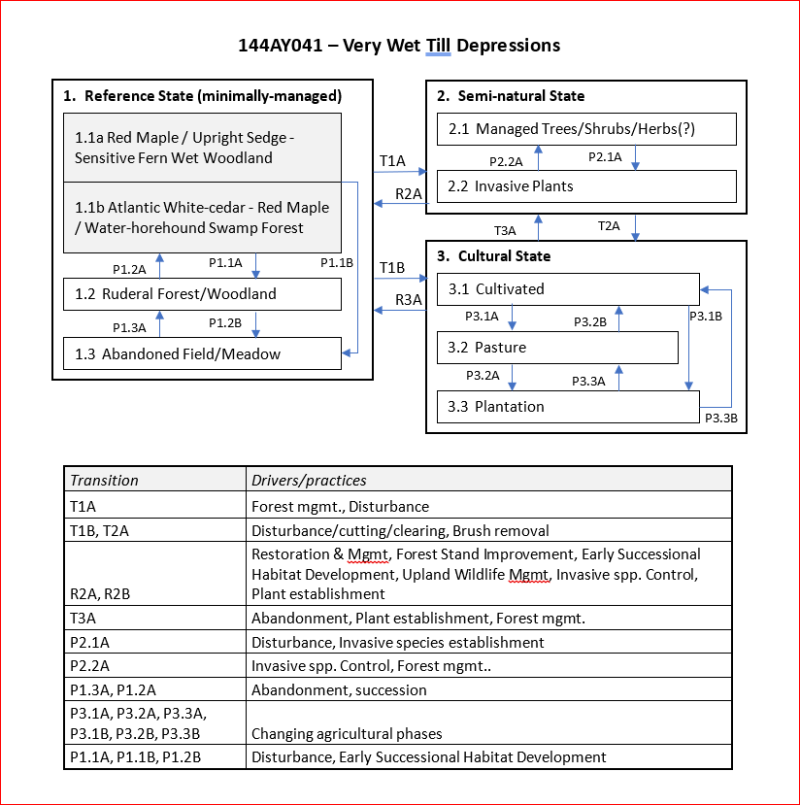 144AY041 – Very Wet Till Depressions

1. Reference State (minimally-managed)

1.1a Red Maple / Upright Sedge - Sensitive Fern Wet Woodland

1.1b Atlantic White-cedar - Red Maple / Water-horehound Swamp Forest

P1.2A

P1.1A

P1.1B

1.2 Ruderal Forest/Woodland

P1.3A

P1.2B

1.3 Abandoned Field/Meadow

T1A

R2A

T1B

R3A

2. Semi-natural State

2.1 Managed Trees/Shrubs/Herbs(?)

P2.2A

P2.1A

2.2 Invasive Plants

T3A

T2A

3. Cultural State

3.1 Cultivated

P3.1A

P3.2B

P3.1B

3.2 Pasture

P3.2A

P3.3A

3.3 Plantation

P3.3B

| Transition | Drivers/practices |
|---|---|
| T1A | Forest mgmt., Disturbance |
| T1B, T2A | Disturbance/cutting/clearing, Brush removal |
| R2A, R2B | Restoration & Mgmt, Forest Stand Improvement, Early Successional Habitat Development, Upland Wildlife Mgmt, Invasive spp. Control, Plant establishment |
| T3A | Abandonment, Plant establishment, Forest mgmt. |
| P2.1A | Disturbance, Invasive species establishment |
| P2.2A | Invasive spp. Control, Forest mgmt.. |
| P1.3A, P1.2A | Abandonment, succession |
| P3.1A, P3.2A, P3.3A, P3.1B, P3.2B, P3.3B | Changing agricultural phases |
| P1.1A, P1.1B, P1.2B | Disturbance, Early Successional Habitat Development |